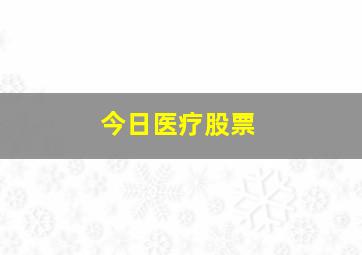 今日医疗股票